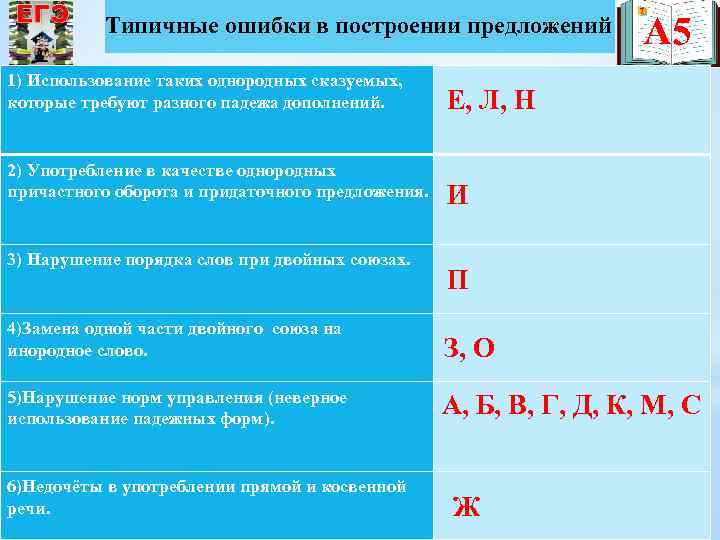 ЕГЭ

Типичные ошибки в построении предложений

А5

| | |
|---|---|
| 1) Использование таких однородных сказуемых, которые требуют разного падежа дополнений. | Е, Л, Н |
| 2) Употребление в качестве однородных причастного оборота и придаточного предложения. | И |
| 3) Нарушение порядка слов при двойных союзах. | П |
| 4)Замена одной части двойного союза на инородное слово. | З, О |
| 5)Нарушение норм управления (неверное использование падежных форм). | А, Б, В, Г, Д, К, М, С |
| 6)Недочёты в употреблении прямой и косвенной речи. | Ж |